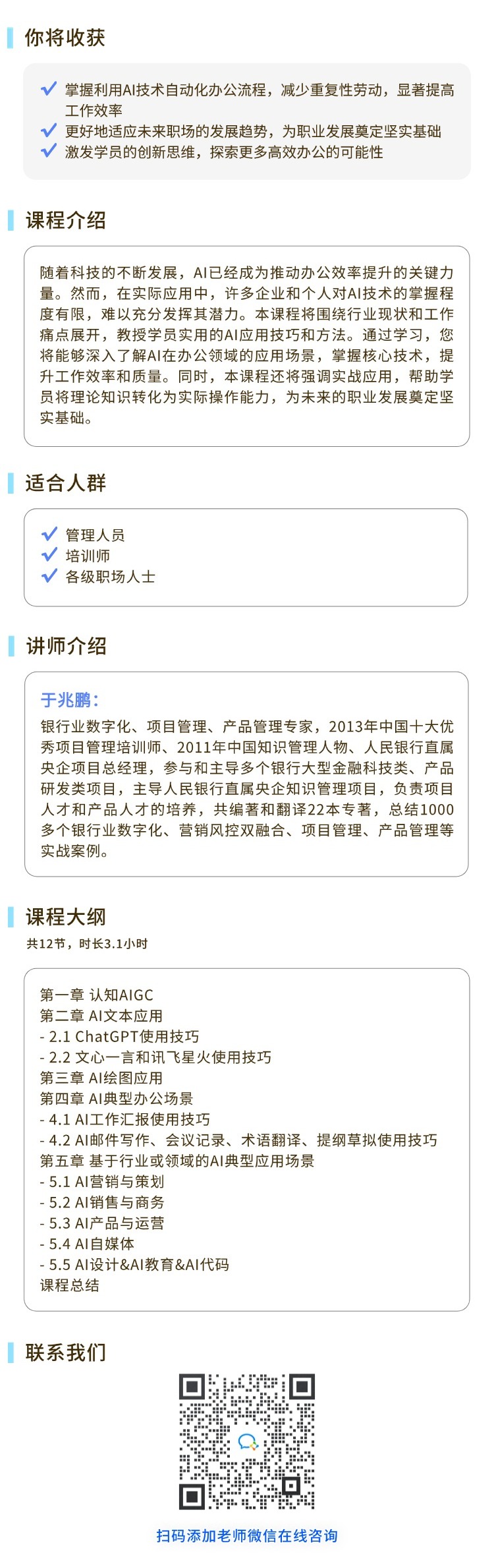 你将收获

掌握利用AI技术自动化办公流程，减少重复性劳动，显著提高工作效率
更好地适应未来职场的发展趋势，为职业发展奠定坚实基础
激发学员的创新思维，探索更多高效办公的可能性

课程介绍

随着科技的不断发展，AI已经成为推动办公效率提升的关键力量。然而，在实际应用中，许多企业和个人对AI技术的掌握程度有限，难以充分发挥其潜力。本课程将围绕行业现状和工作痛点展开，教授学员实用的AI应用技巧和方法。通过学习，您将能够深入了解AI在办公领域的应用场景，掌握核心技术，提升工作效率和质量。同时，本课程还将强调实战应用，帮助学员将理论知识转化为实际操作能力，为未来的职业发展奠定坚实基础。

适合人群

管理人员
培训师
各级职场人士

讲师介绍

于兆鹏：

银行业数字化、项目管理、产品管理专家，2013年中国十大优秀项目管理培训师、2011年中国知识管理人物、人民银行直属央企项目总经理，参与和主导多个银行大型金融科技类、产品研发类项目，主导人民银行直属央企知识管理项目，负责项目人才和产品人才的培养，共编著和翻译22本专著，总结1000多个银行业数字化、营销风控双融合、项目管理、产品管理等实战案例。

课程大纲

共12节，时长3.1小时

第一章 认知AIGC
第二章 AI文本应用
- 2.1 ChatGPT使用技巧
- 2.2 文心一言和讯飞星火使用技巧
第三章 AI绘图应用
第四章 AI典型办公场景
- 4.1 AI工作汇报使用技巧
- 4.2 AI邮件写作、会议记录、术语翻译、提纲草拟使用技巧
第五章 基于行业或领域的AI典型应用场景
- 5.1 AI营销与策划
- 5.2 AI销售与商务
- 5.3 AI产品与运营
- 5.4 AI自媒体
- 5.5 AI设计&AI教育&AI代码
课程总结

联系我们

扫码添加老师微信在线咨询